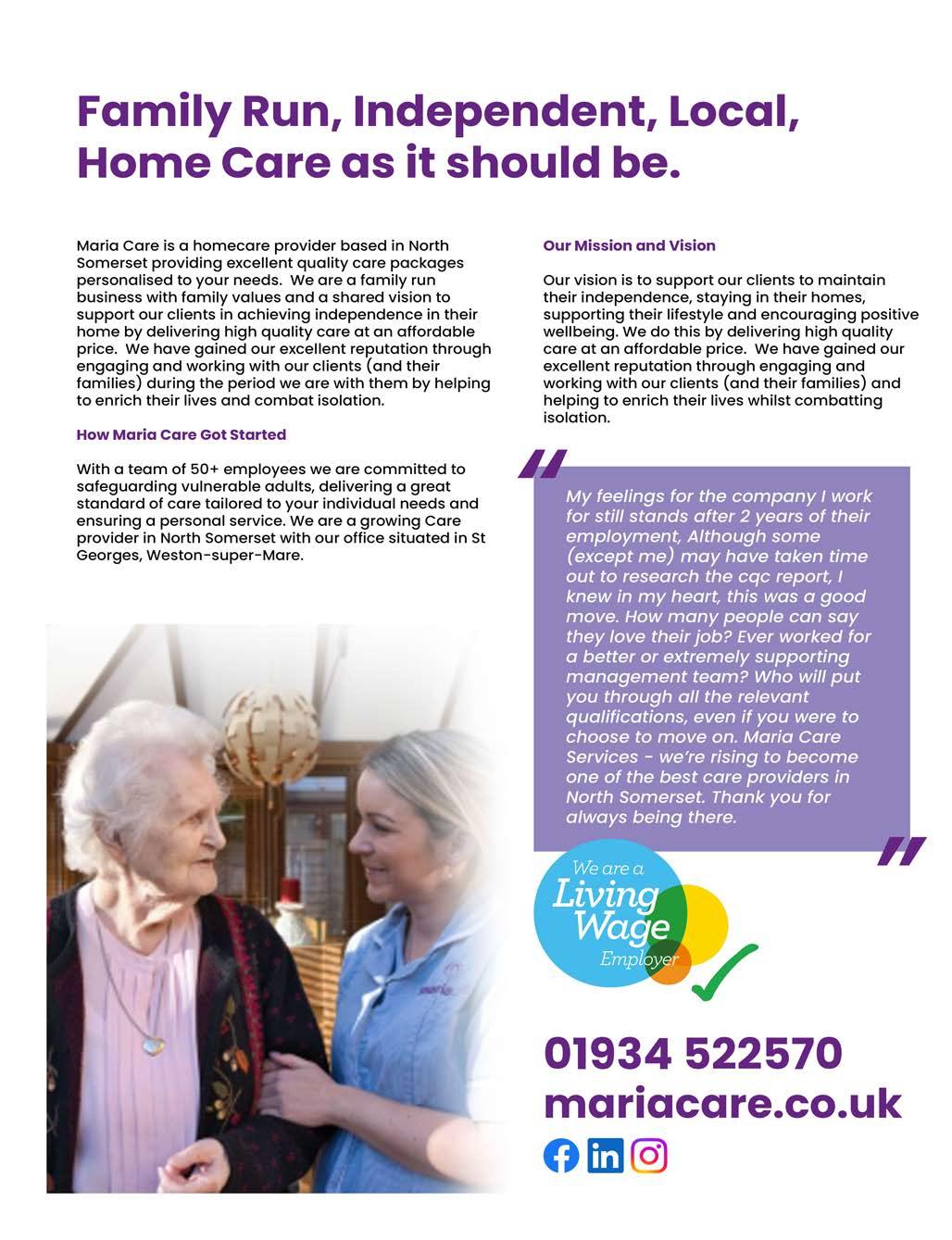 Family Run, Independent, Local, Home Care as it should be.

Maria Care is a homecare provider based in North Somerset providing excellent quality care packages personalised to your needs. We are a family run business with family values and a shared vision to support our clients in achieving independence in their home by delivering high quality care at an affordable price. We have gained our excellent reputation through engaging and working with our clients (and their families) during the period we are with them by helping to enrich their lives and combat isolation.

How Maria Care Got Started

With a team of 50+ employees we are committed to safeguarding vulnerable adults, delivering a great standard of care tailored to your individual needs and ensuring a personal service. We are a growing Care provider in North Somerset with our office situated in St Georges, Weston-super-Mare.

Our Mission and Vision

Our vision is to support our clients to maintain their independence, staying in their homes, supporting their lifestyle and encouraging positive wellbeing. We do this by delivering high quality care at an affordable price. We have gained our excellent reputation through engaging and working with our clients (and their families) and helping to enrich their lives whilst combatting isolation.

My feelings for the company I work for still stands after 2 years of their employment, Although some (except me) may have taken time out to research the cqc report, I knew in my heart, this was a good move. How many people can say they love their job? Ever worked for a better or extremely supporting management team? Who will put you through all the relevant qualifications, even if you were to choose to move on. Maria Care Services - we're rising to become one of the best care providers in North Somerset. Thank you for always being there.

We are a Living Wage Employer

01934 522570
mariacare.co.uk